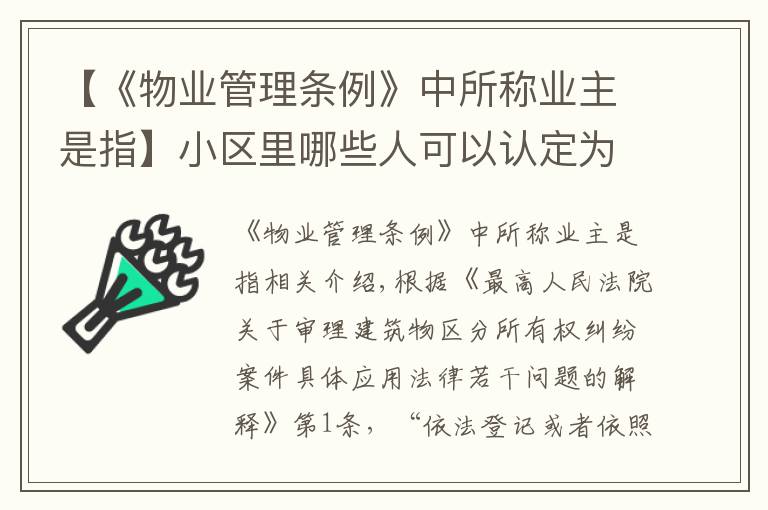 【《物业管理条例》中所称业主是指】小区里哪些人可以认定为

《物业管理条例》中所称业主是指相关介绍，根据《最高人民法院关于审理建筑物区分所有权纠纷案件具体应用法律若干问题的解释》第1条，“依法登记或者依照